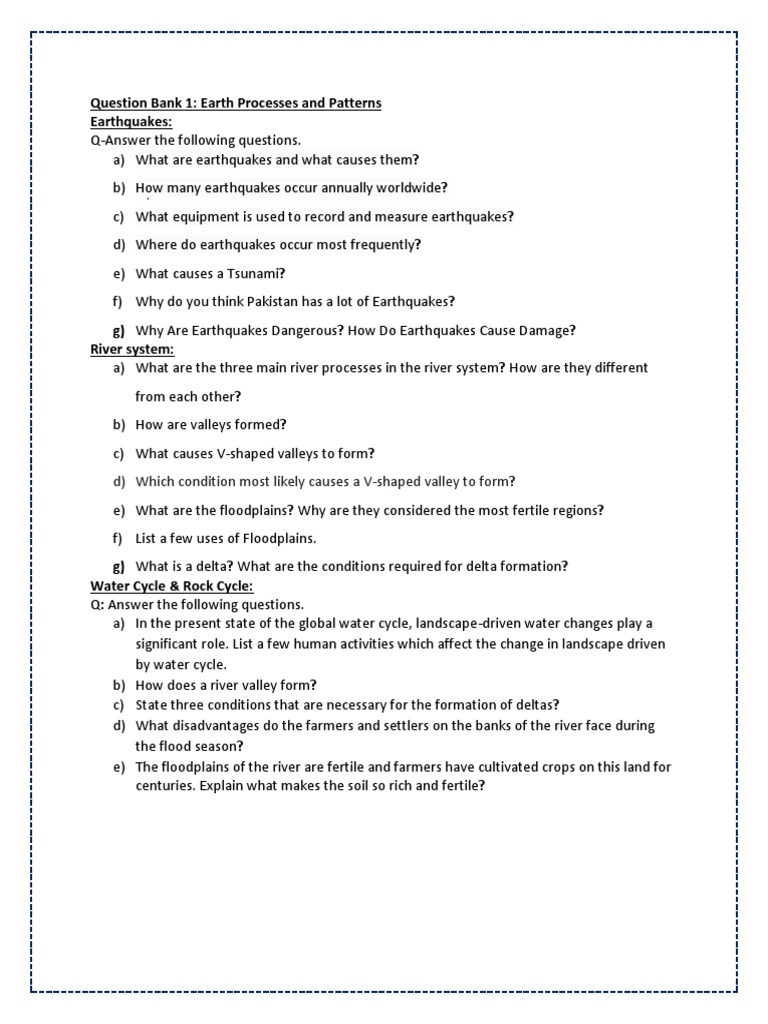 Question Bank 1: Earth Processes and Patterns
Earthquakes:
Q-Answer the following questions.

a) What are earthquakes and what causes them?

b) How many earthquakes occur annually worldwide?

c) What equipment is used to record and measure earthquakes?

d) Where do earthquakes occur most frequently?

e) What causes a Tsunami?

f) Why do you think Pakistan has a lot of Earthquakes?

g) Why Are Earthquakes Dangerous? How Do Earthquakes Cause Damage?

River system:

a) What are the three main river processes in the river system? How are they different from each other?

b) How are valleys formed?

c) What causes V-shaped valleys to form?

d) Which condition most likely causes a V-shaped valley to form?

e) What are the floodplains? Why are they considered the most fertile regions?

f) List a few uses of Floodplains.

g) What is a delta? What are the conditions required for delta formation?

Water Cycle & Rock Cycle:
Q: Answer the following questions.

a) In the present state of the global water cycle, landscape-driven water changes play a significant role. List a few human activities which affect the change in landscape driven by water cycle.
b) How does a river valley form?
c) State three conditions that are necessary for the formation of deltas?
d) What disadvantages do the farmers and settlers on the banks of the river face during the flood season?
e) The floodplains of the river are fertile and farmers have cultivated crops on this land for centuries. Explain what makes the soil so rich and fertile?